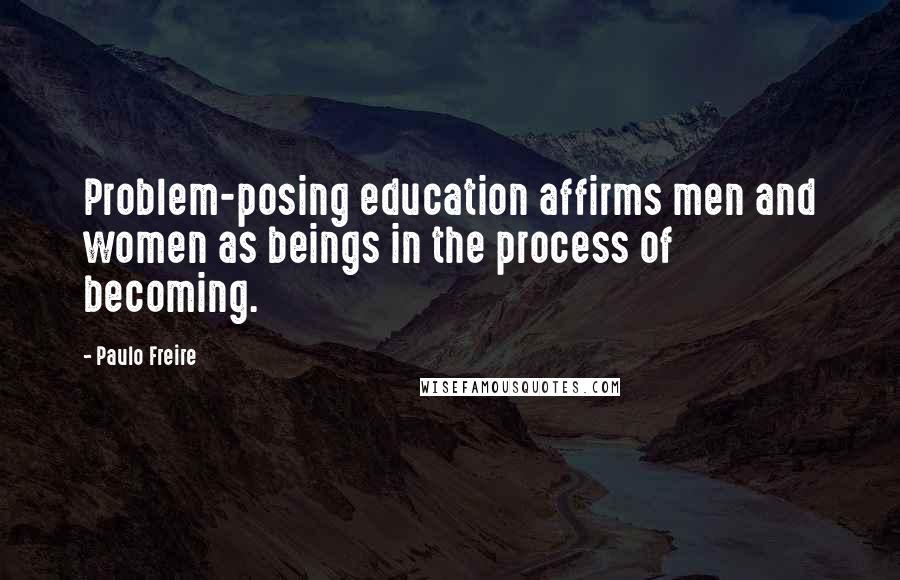 Problem-posing education affirms men and women as beings in the process of becoming.

- Paulo Freire

WISEFAMOUSQUOTES.COM